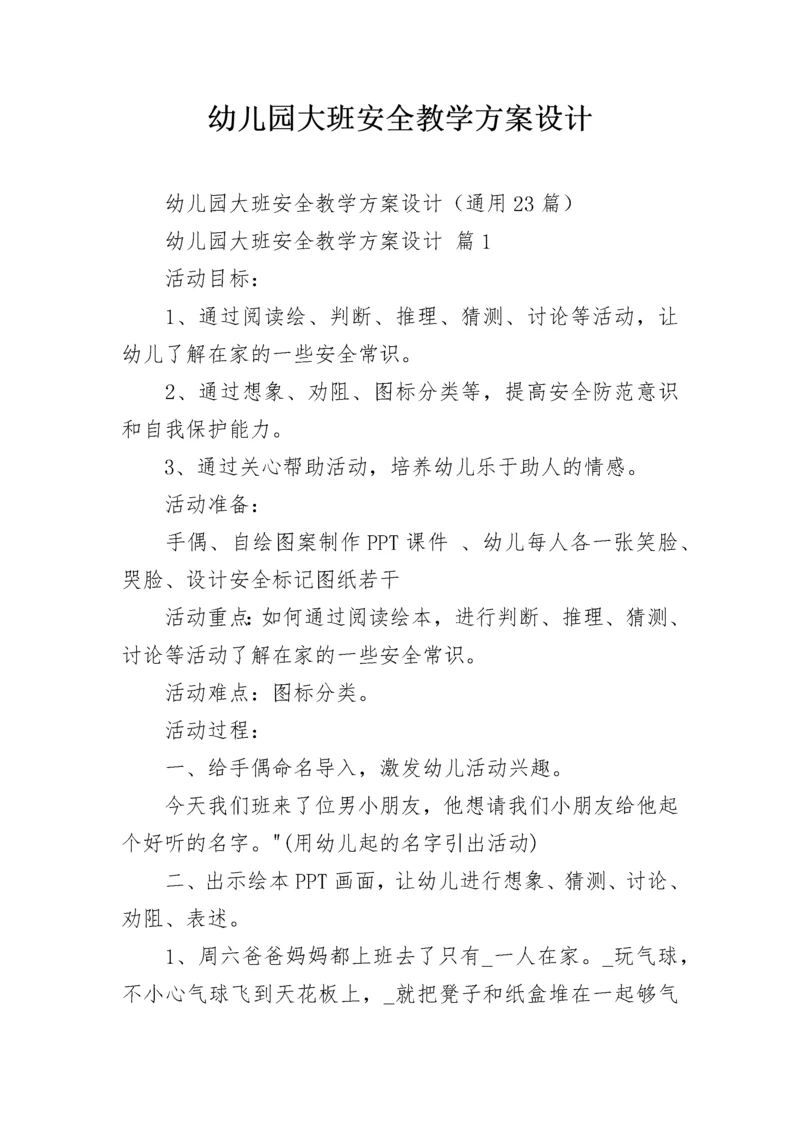 幼儿园大班安全教学方案设计

幼儿园大班安全教学方案设计（通用23篇）

幼儿园大班安全教学方案设计 篇1

活动目标：

1、通过阅读绘、判断、推理、猜测、讨论等活动，让幼儿了解在家的一些安全常识。

2、通过想象、劝阻、图标分类等，提高安全防范意识和自我保护能力。

3、通过关心帮助活动，培养幼儿乐于助人的情感。

活动准备：

手偶、自绘图案制作PPT课件 、幼儿每人各一张笑脸、哭脸、设计安全标记图纸若干

活动重点：如何通过阅读绘本，进行判断、推理、猜测、讨论等活动了解在家的一些安全常识。

活动难点：图标分类。

活动过程：

一、给手偶命名导入，激发幼儿活动兴趣。

今天我们班来了位男小朋友，他想请我们小朋友给他起个好听的名字。"(用幼儿起的名字引出活动)

二、出示绘本PPT画面，让幼儿进行想象、猜测、讨论、劝阻、表述。

1、周六爸爸妈妈都上班去了只有_一人在家。_玩气球，不小心气球飞到天花板上，_就把凳子和纸盒堆在一起够气